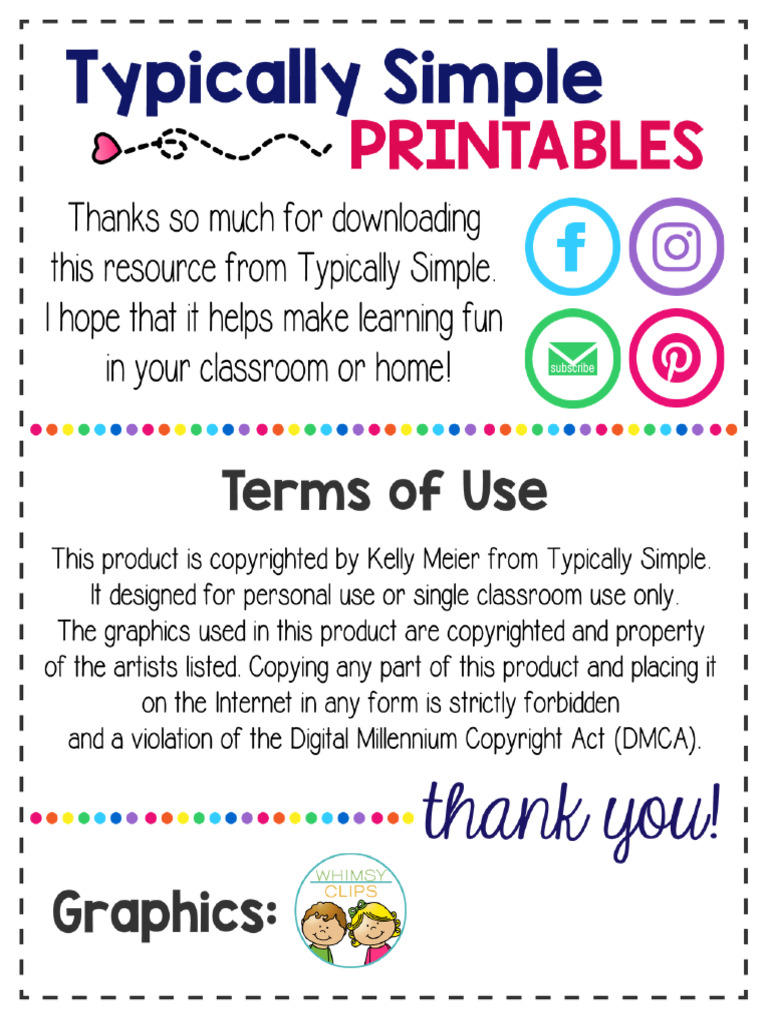 Typically Simple
PRINTABLES

Thanks so much for downloading this resource from Typically Simple. I hope that it helps make learning fun in your classroom or home!

f

subscribe

Terms of Use

This product is copyrighted by Kelly Meier from Typically Simple. It designed for personal use or single classroom use only. The graphics used in this product are copyrighted and property of the artists listed. Copying any part of this product and placing it on the Internet in any form is strictly forbidden and a violation of the Digital Millennium Copyright Act (DMCA).

thank you!

Graphics:

WHIMSY CLIPS